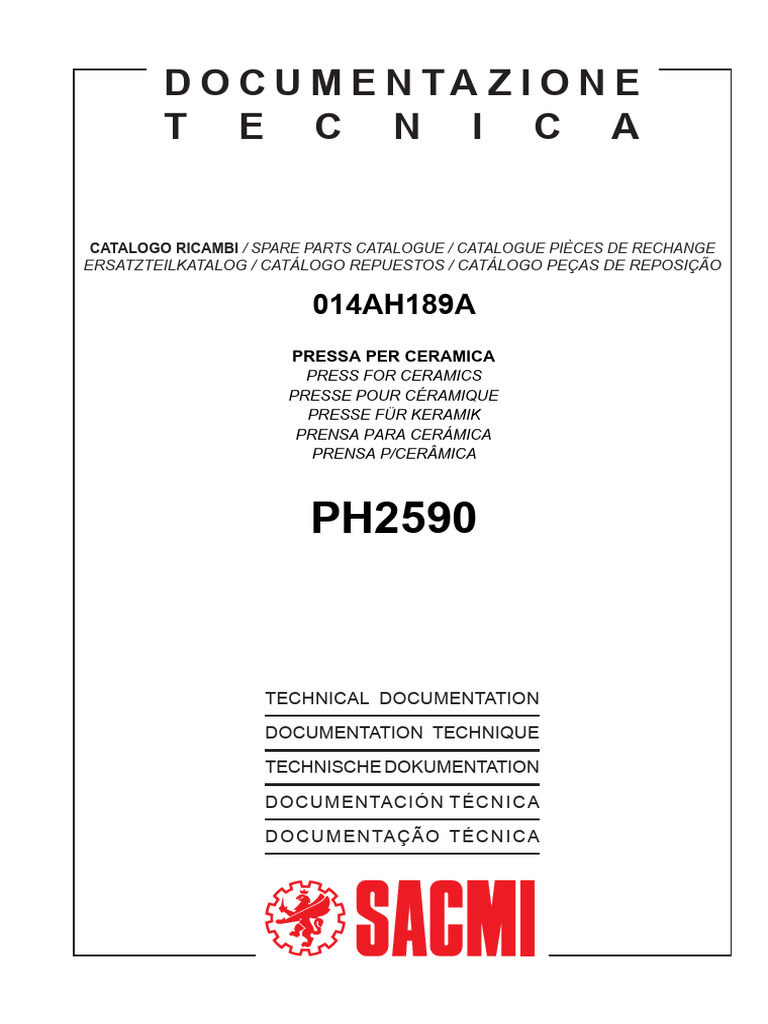 DOCUMENTAZIONE
TECNICA

CATALOGO RICAMBI / SPARE PARTS CATALOGUE / CATALOGUE PIÈCES DE RECHANGE ERSATZTEILKATALOG / CATÁLOGO REPUESTOS / CATÁLOGO PEÇAS DE REPOSIÇÃO

014AH189A

PRESSA PER CERAMICA
PRESS FOR CERAMICS
PRESSE POUR CÉRAMIQUE
PRESSE FÜR KERAMIK
PRENSA PARA CERÁMICA
PRENSA P/CERÂMICA

PH2590

TECHNICAL DOCUMENTATION
DOCUMENTATION TECHNIQUE
TECHNISCHE DOKUMENTATION
DOCUMENTACIÓN TÉCNICA
DOCUMENTAÇÃO TÉCNICA

SACMI